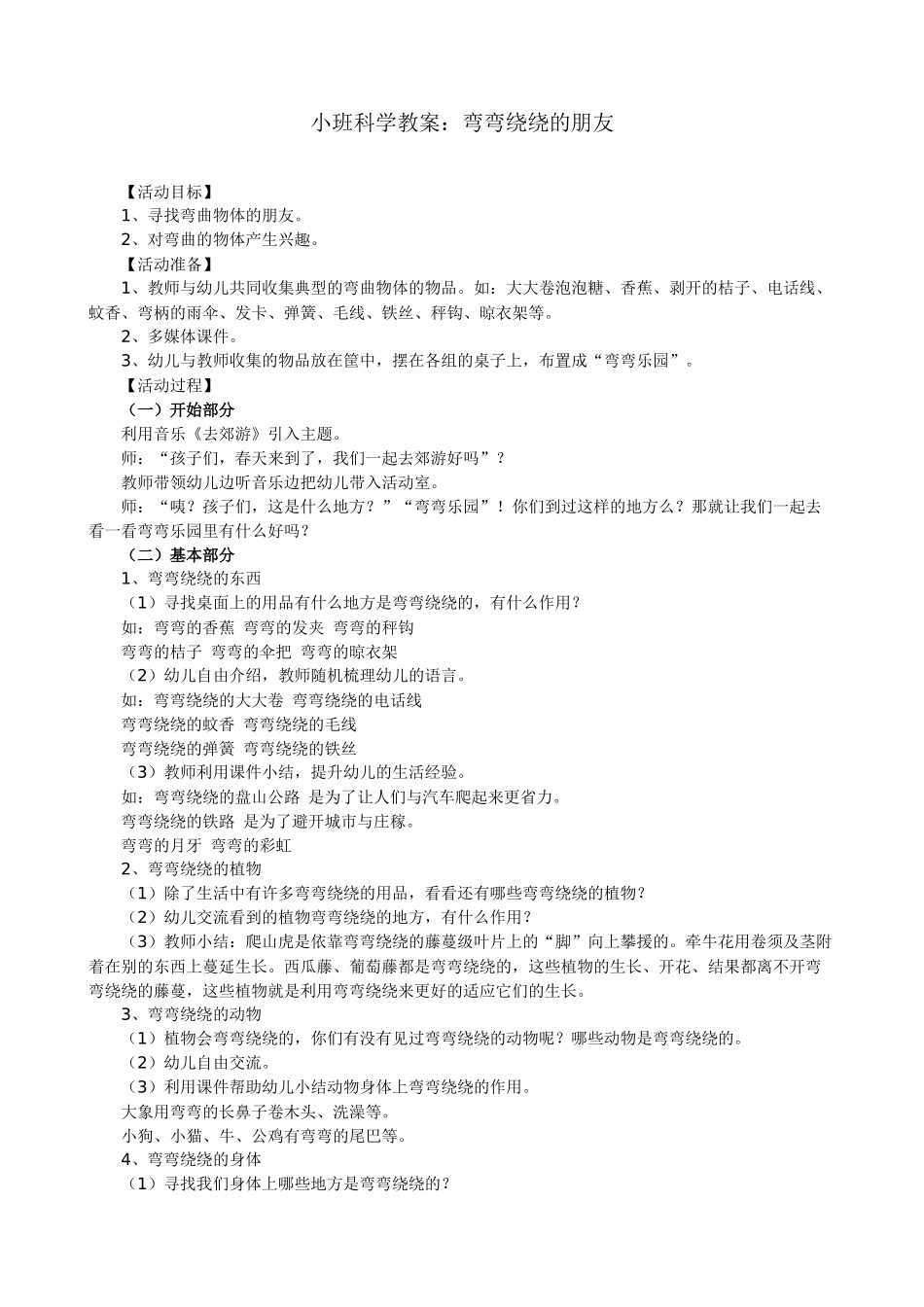 小班科学教案：弯弯绕绕的朋友

【活动目标】

1、寻找弯曲物体的朋友。

2、对弯曲的物体产生兴趣。

【活动准备】

1、教师与幼儿共同收集典型的弯曲物体的物品。如：大大卷泡泡糖、香蕉、剥开的桔子、电话线、蚊香、弯柄的雨伞、发卡、弹簧、毛线、铁丝、秤钩、晾衣架等。

2、多媒体课件。

3、幼儿与教师收集的物品放在筐中，摆在各组的桌子上，布置成“弯弯乐园”。

【活动过程】

（一）开始部分

利用音乐《去郊游》引入主题。

师：“孩子们，春天来到了，我们一起去郊游好吗”？

教师带领幼儿边听音乐边把幼儿带入活动室。

师：“咦？孩子们，这是什么地方？”“弯弯乐园”！你们到过这样的地方么？那就让我们一起去看一看弯弯乐园里有什么好吗？

（二）基本部分

1、弯弯绕绕的东西

（1）寻找桌面上的用品有什么地方是弯弯绕绕的，有什么作用？

如：弯弯的香蕉 弯弯的发夹 弯弯的秤钩

弯弯的桔子 弯弯的伞把 弯弯的晾衣架

（2）幼儿自由介绍，教师随机梳理幼儿的语言。

如：弯弯绕绕的大大卷 弯弯绕绕的电话线

弯弯绕绕的蚊香 弯弯绕绕的毛线

弯弯绕绕的弹簧 弯弯绕绕的铁丝

（3）教师利用课件小结，提升幼儿的生活经验。

如：弯弯绕绕的盘山公路 是为了让人们与汽车爬起来更省力。

弯弯绕绕的铁路 是为了避开城市与庄稼。

弯弯的月牙 弯弯的彩虹

2、弯弯绕绕的植物

（1）除了生活中有许多弯弯绕绕的用品，看看还有哪些弯弯绕绕的植物？

（2）幼儿交流看到的植物弯弯绕绕的地方，有什么作用？

（3）教师小结：爬山虎是依靠弯弯绕绕的藤蔓级叶片上的“脚”向上攀援的。牵牛花用卷须及茎附着在别的东西上蔓延生长。西瓜藤、葡萄藤都是弯弯绕绕的，这些植物的生长、开花、结果都离不开弯弯绕绕的藤蔓，这些植物就是利用弯弯绕绕来更好的适应它们的生长。

3、弯弯绕绕的动物

（1）植物会弯弯绕绕的，你们有没有见过弯弯绕绕的动物呢？哪些动物是弯弯绕绕的。

（2）幼儿自由交流。

（3）利用课件帮助幼儿小结动物身体上弯弯绕绕的作用。

大象用弯弯的长鼻子卷木头、洗澡等。

小狗、小猫、牛、公鸡有弯弯的尾巴等。

4、弯弯绕绕的身体

（1）寻找我们身体上哪些地方是弯弯绕绕的？